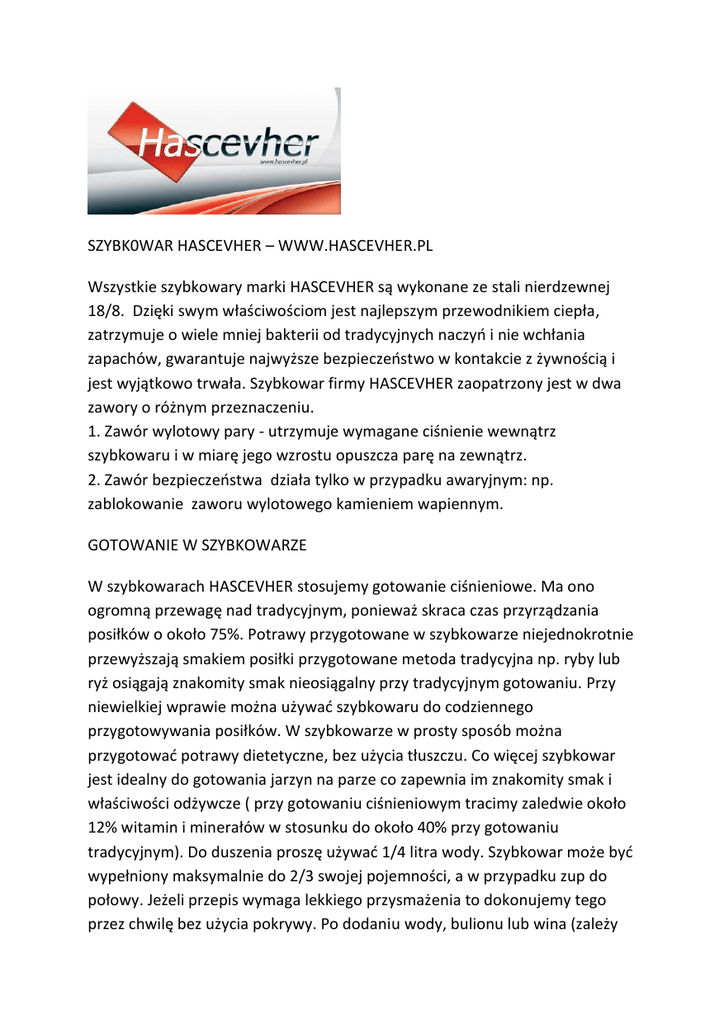 Hascevher
www.hascevher.pl

SZYBK0WAR HASCEVHER – WWW.HASCEVHER.PL

Wszystkie szybkowary marki HASCEVHER są wykonane ze stali nierdzewnej 18/8. Dzięki swym właściwościom jest najlepszym przewodnikiem ciepła, zatrzymuje o wiele mniej bakterii od tradycyjnych naczyń i nie wchłania zapachów, gwarantuje najwyższe bezpieczeństwo w kontakcie z żywnością i jest wyjątkowo trwała. Szybkowar firmy HASCEVHER zaopatrzony jest w dwa zawory o różnym przeznaczeniu.
1. Zawór wylotowy pary - utrzymuje wymagane ciśnienie wewnątrz szybkowaru i w miarę jego wzrostu opuszcza parę na zewnątrz.
2. Zawór bezpieczeństwa działa tylko w przypadku awaryjnym: np. zablokowanie zaworu wylotowego kamieniem wapiennym.

GOTOWANIE W SZYBKOWARZE

W szybkowarach HASCEVHER stosujemy gotowanie ciśnieniowe. Ma ono ogromną przewagę nad tradycyjnym, ponieważ skraca czas przyrządzania posiłków o około 75%. Potrawy przygotowane w szybkowarze niejednokrotnie przewyższają smakiem posiłki przygotowane metoda tradycyjna np. ryby lub ryż osiągają znakomity smak nieosiągalny przy tradycyjnym gotowaniu. Przy niewielkiej wprawie można używać szybkowaru do codziennego przygotowywania posiłków. W szybkowarze w prosty sposób można przygotować potrawy dietetyczne, bez użycia tłuszczu. Co więcej szybkowar jest idealny do gotowania jarzyn na parze co zapewnia im znakomity smak i właściwości odżywcze ( przy gotowaniu ciśnieniowym tracimy zaledwie około 12% witamin i minerałów w stosunku do około 40% przy gotowaniu tradycyjnym). Do duszenia proszę używać 1/4 litra wody. Szybkowar może być wypełniony maksymalnie do 2/3 swojej pojemności, a w przypadku zup do połowy. Jeżeli przepis wymaga lekkiego przysmażenia to dokonujemy tego przez chwilę bez użycia pokrywy. Po dodaniu wody, bulionu lub wina (zależy